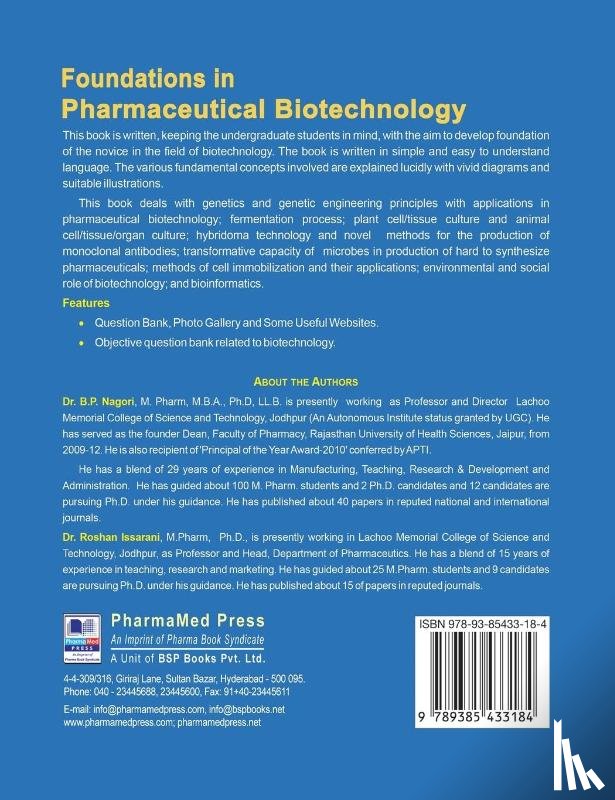 Foundations in Pharmaceutical Biotechnology

This book is written, keeping the undergraduate students in mind, with the aim to develop foundation of the novice in the field of biotechnology. The book is written in simple and easy to understand language. The various fundamental concepts involved are explained lucidly with vivid diagrams and suitable illustrations.

This book deals with genetics and genetic engineering principles with applications in pharmaceutical biotechnology; fermentation process; plant cell/tissue culture and animal cell/tissue/organ culture; hybridoma technology and novel methods for the production of monoclonal antibodies; transformative capacity of microbes in production of hard to synthesize pharmaceuticals; methods of cell immobilization and their applications; environmental and social role of biotechnology; and bioinformatics.

Features

• Question Bank, Photo Gallery and Some Useful Websites.

• Objective question bank related to biotechnology.

ABOUT THE AUTHORS

Dr. B.P. Nagori, M. Pharm, M.B.A., Ph.D, LL.B. is presently working as Professor and Director Lachoo Memorial College of Science and Technology, Jodhpur (An Autonomous Institute status granted by UGC). He has served as the founder Dean, Faculty of Pharmacy, Rajasthan University of Health Sciences, Jaipur, from 2009-12. He is also recipient of 'Principal of the Year Award-2010' conferred by APTI.

He has a blend of 29 years of experience in Manufacturing, Teaching, Research & Development and Administration. He has guided about 100 M. Pharm. students and 2 Ph.D. candidates and 12 candidates are pursuing Ph.D. under his guidance. He has published about 40 papers in reputed national and international journals.

Dr. Roshan Issarani, M.Pharm, Ph.D., is presently working in Lachoo Memorial College of Science and Technology, Jodhpur, as Professor and Head, Department of Pharmaceutics. He has a blend of 15 years of experience in teaching, research and marketing. He has guided about 25 M.Pharm. students and 9 candidates are pursuing Ph.D. under his guidance. He has published about 15 of papers in reputed journals.

PharmaMed PRESS An Imprint of Pharma Book Syndicate

PharmaMed Press
An Imprint of Pharma Book Syndicate
A Unit of BSP Books Pvt. Ltd.

4-4-309/316, Giriraj Lane, Sultan Bazar, Hyderabad - 500 095.
Phone: 040 - 23445688, 23445600, Fax: 91+40-23445611

E-mail: info@pharmamedpress.com, info@bspbooks.net
www.pharmamedpress.com; pharmamedpress.net

ISBN 978-93-85433-18-4

9 789385 433184